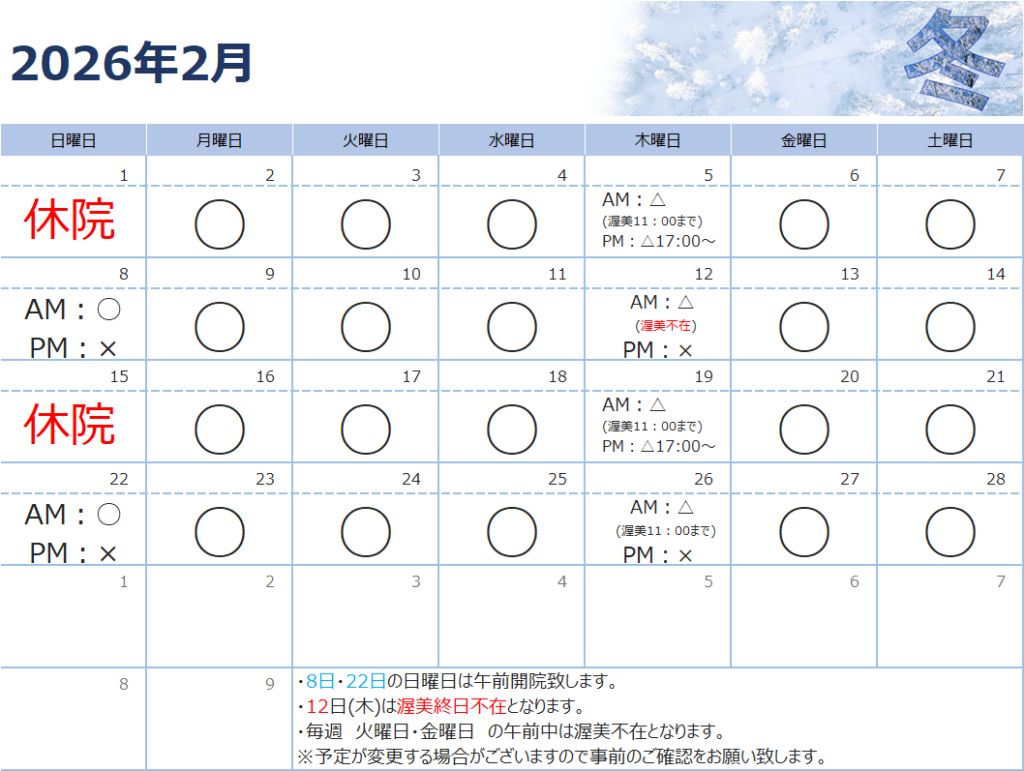 2026年2月

冬

| 日曜日 | 月曜日 | 火曜日 | 水曜日 | 木曜日 | 金曜日 | 土曜日 |
|---|---|---|---|---|---|---|
| 1 休院 | 2 ○ | 3 ○ | 4 ○ | 5 AM：△ (渥美11：00まで) PM：△17:00～ | 6 ○ | 7 ○ |
| 8 AM：○ PM：× | 9 ○ | 10 ○ | 11 ○ | 12 AM：△ (渥美不在) PM：× | 13 ○ | 14 ○ |
| 15 休院 | 16 ○ | 17 ○ | 18 ○ | 19 AM：△ (渥美11：00まで) PM：△17:00～ | 20 ○ | 21 ○ |
| 22 AM：○ PM：× | 23 ○ | 24 ○ | 25 ○ | 26 AM：△ (渥美11：00まで) PM：× | 27 ○ | 28 ○ |
| 1 | 2 | 3 | 4 | 5 | 6 | 7 |
| 8 | 9 | | | | | |

・8日・22日の日曜日は午前開院致します。
・12日(木)は渥美終日不在となります。
・毎週 火曜日・金曜日 の午前中は渥美不在となります。
※予定が変更する場合がございますので事前のご確認をお願い致します。